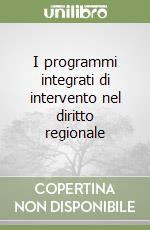 unilibro

I programmi integrati di intervento nel diritto regionale

COPERTINA NON DISPONIBILE